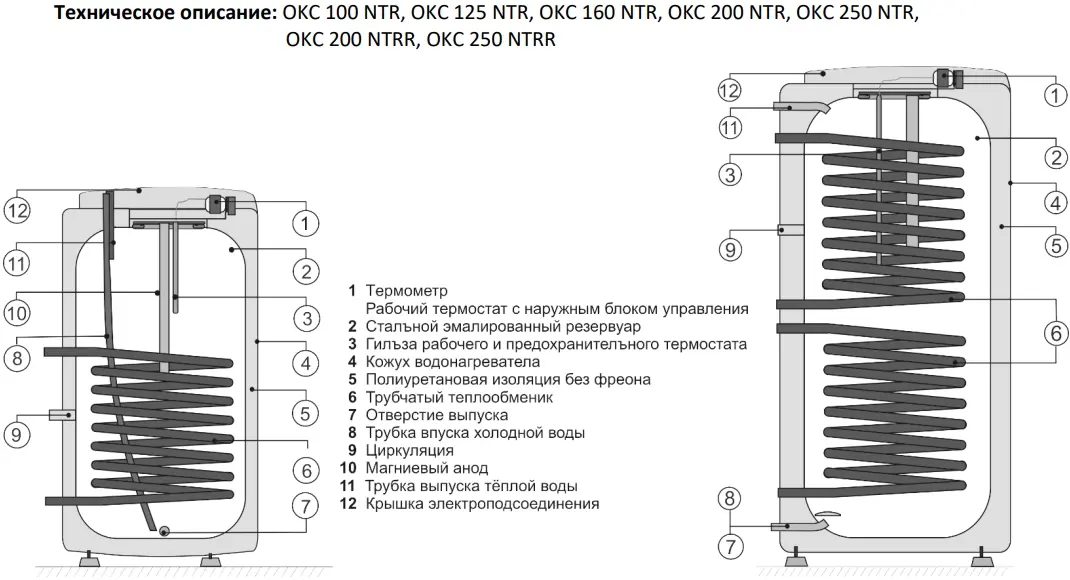 **Техническое описание:** OKC 100 NTR, OKC 125 NTR, OKC 160 NTR, OKC 200 NTR, OKC 250 NTR, OKC 200 NTRR, OKC 250 NTRR

12
11
10
8
9
1
2
3
4
5
6
7

**1** Термометр
Рабочий термостат с наружным блоком управления
**2** Стальной эмалированный резервуар
**3** Гильза рабочего и предохранительного термостата
**4** Кожух водонагревателя
**5** Полиуретановая изоляция без фреона
**6** Трубчатый теплообменик
**7** Отверстие выпуска
**8** Трубка впуска холодной воды
**9** Циркуляция
**10** Магниевый анод
**11** Трубка выпуска тёплой воды
**12** Крышка электроподсоединения

12
11
3
9
8
7
1
2
4
5
6